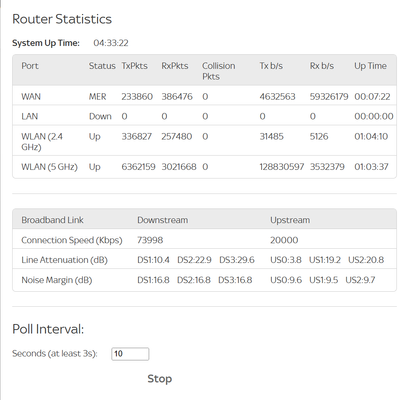 Router Statistics

System Up Time: 04:33:22

| Port | Status | TxPkts | RxPkts | Collision Pkts | Tx b/s | Rx b/s | Up Time |
|---|---|---|---|---|---|---|---|
| WAN | MER | 233860 | 386476 | 0 | 4632563 | 59326179 | 00:07:22 |
| LAN | Down | 0 | 0 | 0 | 0 | 0 | 00:00:00 |
| WLAN (2.4 GHz) | Up | 336827 | 257480 | 0 | 31485 | 5126 | 01:04:10 |
| WLAN (5 GHz) | Up | 6362159 | 3021668 | 0 | 128830597 | 3532379 | 01:03:37 |

| Broadband Link | Downstream | Upstream |
|---|---|---|
| Connection Speed (Kbps) | 73998 | 20000 |
| Line Attenuation (dB) | DS1:10.4 DS2:22.9 DS3:29.6 | US0:3.8 US1:19.2 US2:20.8 |
| Noise Margin (dB) | DS1:16.8 DS2:16.8 DS3:16.8 | US0:9.6 US1:9.5 US2:9.7 |

Poll Interval:

Seconds (at least 3s): 10

Stop